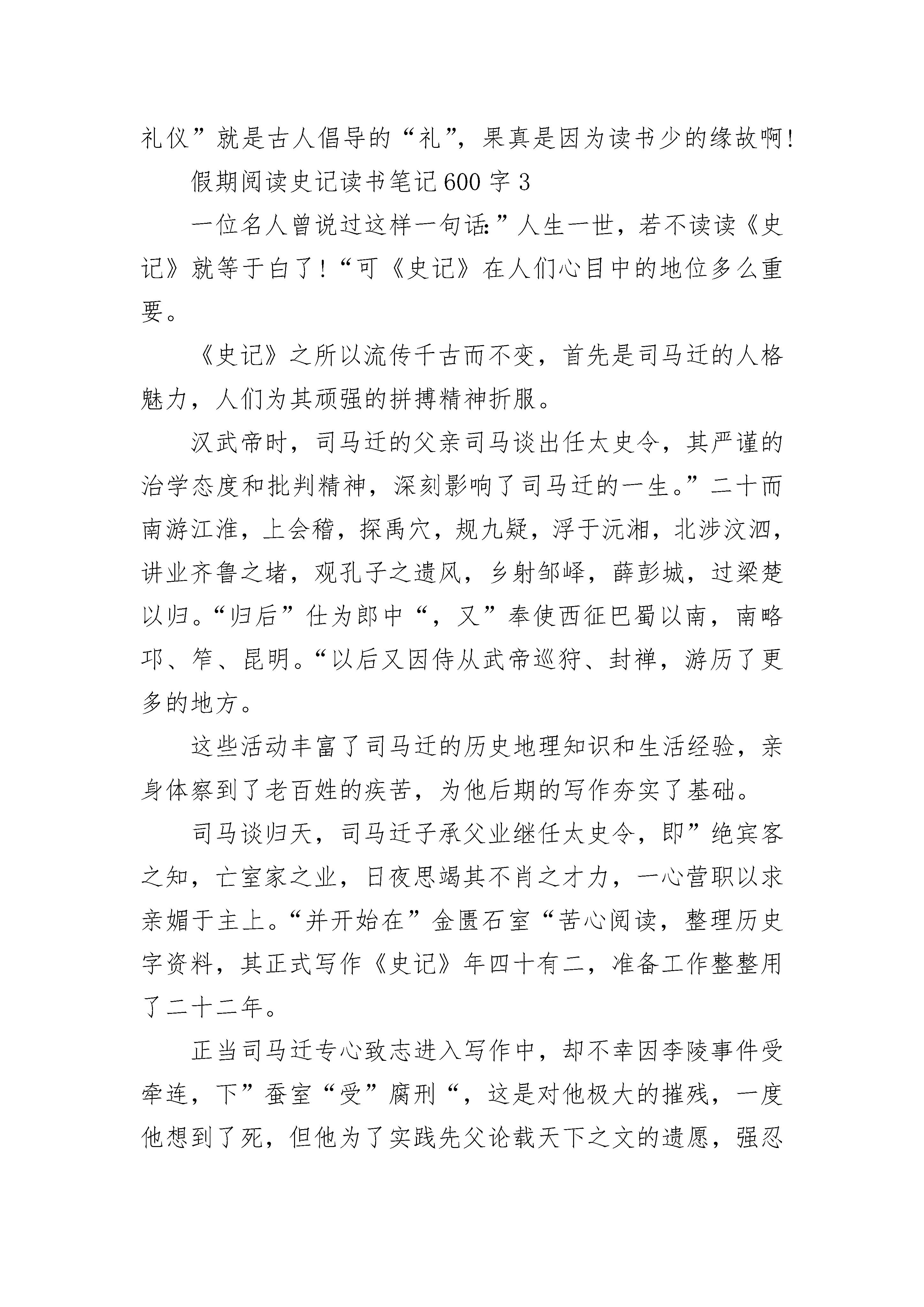 礼仪”就是古人倡导的“礼”，果真是因为读书少的缘故啊！

假期阅读史记读书笔记600字3

一位名人曾说过这样一句话：”人生一世，若不读读《史记》就等于白了！“可《史记》在人们心目中的地位多么重要。

《史记》之所以流传千古而不变，首先是司马迁的人格魅力，人们为其顽强的拼搏精神折服。

汉武帝时，司马迁的父亲司马谈出任太史令，其严谨的治学态度和批判精神，深刻影响了司马迁的一生。”二十而南游江淮，上会稽，探禹穴，规九疑，浮于沅湘，北涉汶泗，讲业齐鲁之堵，观孔子之遗风，乡射邹峄，薛彭城，过梁楚以归。“归后”仕为郎中“，又”奉使西征巴蜀以南，南略邛、笮、昆明。“以后又因侍从武帝巡狩、封禅，游历了更多的地方。

这些活动丰富了司马迁的历史地理知识和生活经验，亲身体察到了老百姓的疾苦，为他后期的写作夯实了基础。

司马谈归天，司马迁子承父业继任太史令，即”绝宾客之知，亡室家之业，日夜思竭其不肖之才力，一心营职以求亲媚于主上。“并开始在”金匮石室“苦心阅读，整理历史字资料，其正式写作《史记》年四十有二，准备工作整整用了二十二年。

正当司马迁专心致志进入写作中，却不幸因李陵事件受牵连，下”蚕室“受”腐刑“，这是对他极大的摧残，一度他想到了死，但他为了实践先父论载天下之文的遗愿，强忍